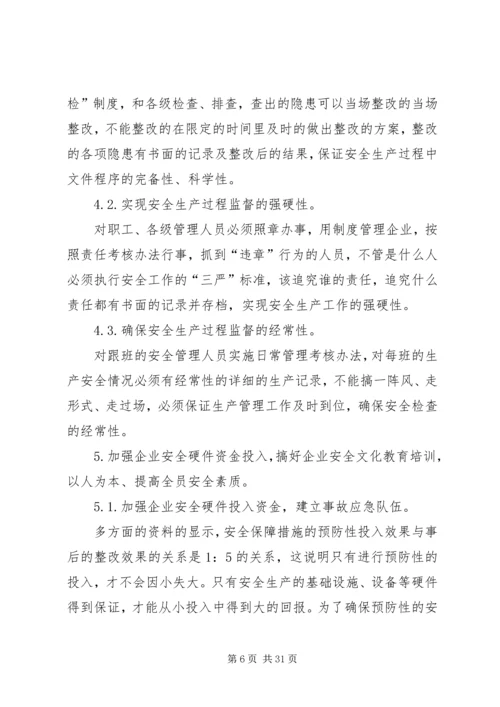 检”制度，和各级检查、排查，查出的隐患可以当场整改的当场整改，不能整改的在限定的时间里及时的做出整改的方案，整改的各项隐患有书面的记录及整改后的结果，保证安全生产过程中文件程序的完备性、科学性。

4.2.实现安全生产过程监督的强硬性。

对职工、各级管理人员必须照章办事，用制度管理企业，按照责任考核办法行事，抓到“违章”行为的人员，不管是什么人必须执行安全工作的“三严”标准，该追究谁的责任，追究什么责任都有书面的记录并存档，实现安全生产工作的强硬性。

4.3.确保安全生产过程监督的经常性。

对跟班的安全管理人员实施日常管理考核办法，对每班的生产安全情况必须有经常性的详细的生产记录，不能搞一阵风、走形式、走过场，必须保证生产管理工作及时到位，确保安全检查的经常性。

5.加强企业安全硬件资金投入，搞好企业安全文化教育培训，以人为本、提高全员安全素质。

5.1.加强企业安全硬件投入资金，建立事故应急队伍。

多方面的资料的显示，安全保障措施的预防性投入效果与事后的整改效果的关系是1：5的关系，这说明只有进行预防性的投入，才不会因小失大。只有安全生产的基础设施、设备等硬件得到保证，才能从小投入中得到大的回报。为了确保预防性的安

第6页 共31页